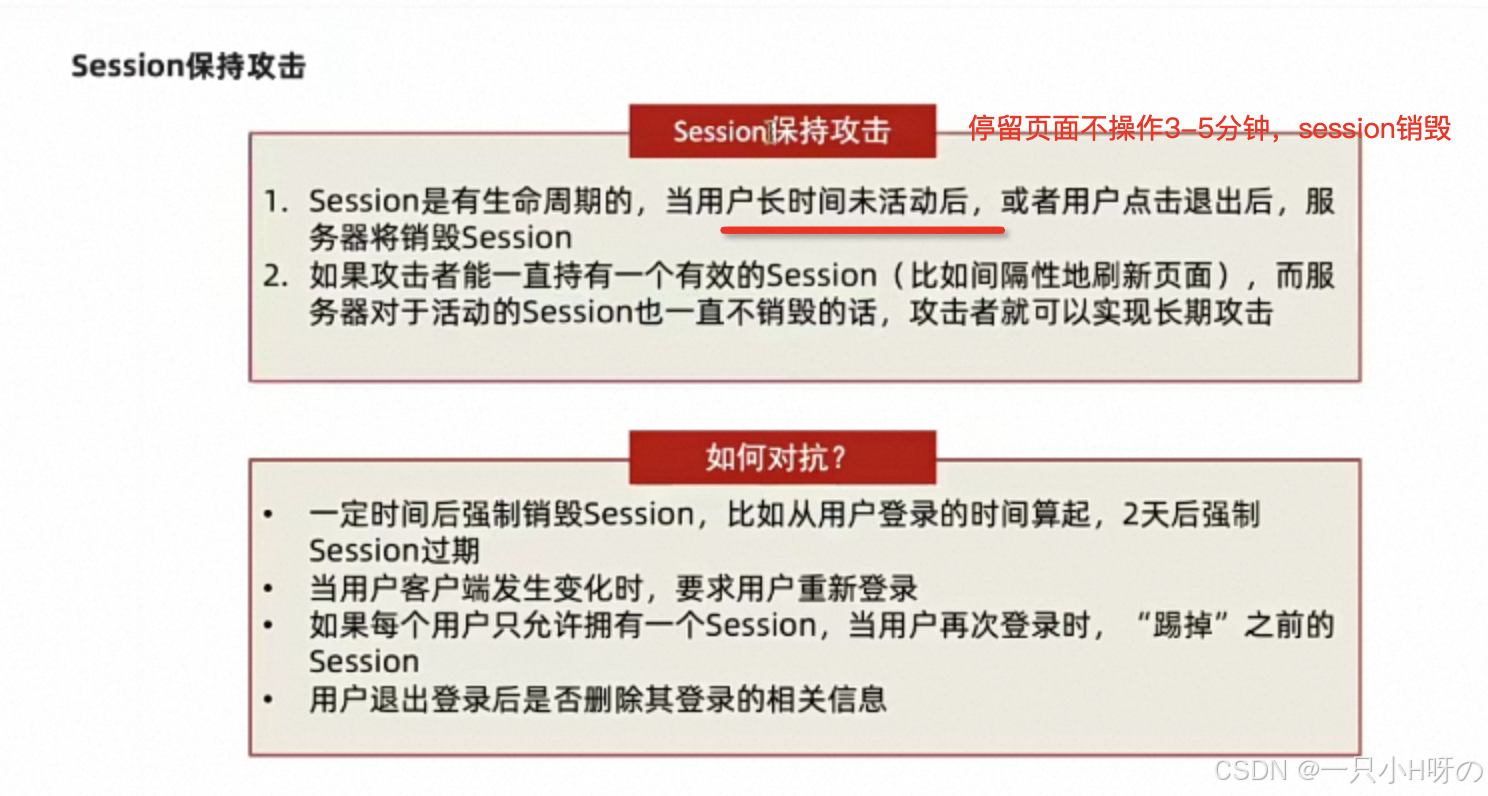 Session保持攻击

Session保持攻击

停留页面不操作3-5分钟，session销毁

1. Session是有生命周期的，当用户长时间未活动后，或者用户点击退出后，服务器将销毁Session
2. 如果攻击者能一直持有一个有效的Session（比如间隔性地刷新页面），而服务器对于活动的Session也一直不销毁的话，攻击者就可以实现长期攻击

如何对抗？

• 一定时间后强制销毁Session，比如从用户登录的时间算起，2天后强制Session过期
• 当用户客户端发生变化时，要求用户重新登录
• 如果每个用户只允许拥有一个Session，当用户再次登录时，“踢掉”之前的Session
• 用户退出登录后是否删除其登录的相关信息

CSDN @一只小H呀の